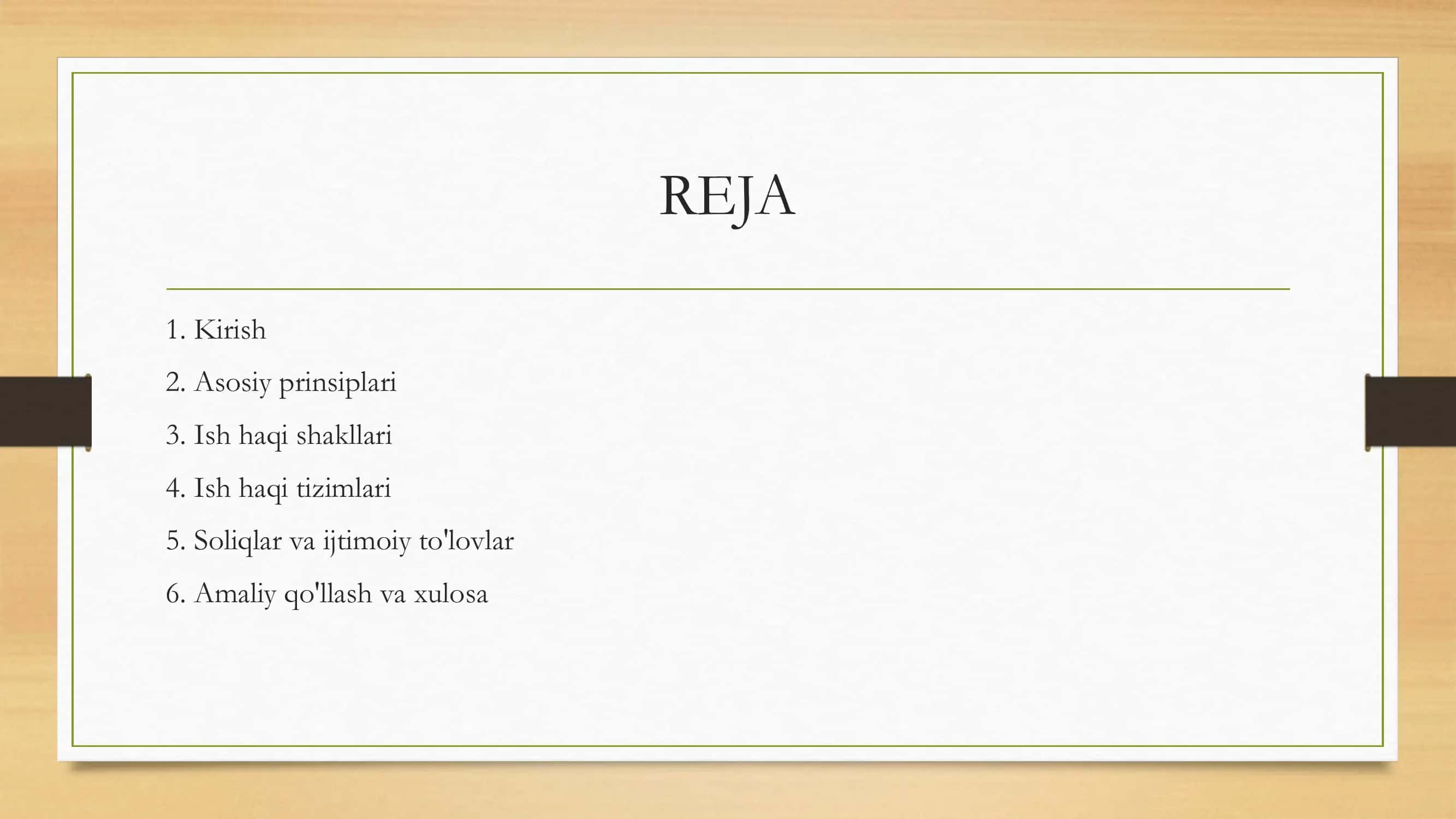 REJA

1. Kirish

2. Asosiy prinsiplari

3. Ish haqi shakllari

4. Ish haqi tizimlari

5. Soliqlar va ijtimoiy to'lovlar

6. Amaliy qo'llash va xulosa